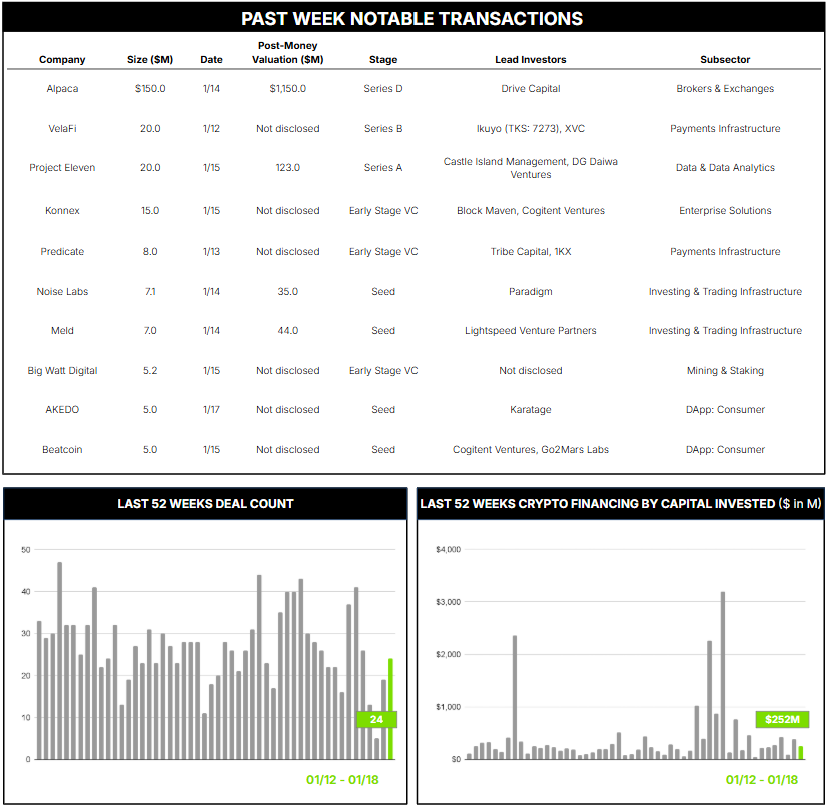 PAST WEEK NOTABLE TRANSACTIONS

| Company | Size ($M) | Date | Post-Money Valuation ($M) | Stage | Lead Investors | Subsector |
|---|---|---|---|---|---|---|
| Alpaca | $150.0 | 1/14 | $1,150.0 | Series D | Drive Capital | Brokers & Exchanges |
| VelaFi | 20.0 | 1/12 | Not disclosed | Series B | Ikuyo (TKS: 7273), XVC | Payments Infrastructure |
| Project Eleven | 20.0 | 1/15 | 123.0 | Series A | Castle Island Management, DG Daiwa Ventures | Data & Data Analytics |
| Konnex | 15.0 | 1/15 | Not disclosed | Early Stage VC | Block Maven, Cogitent Ventures | Enterprise Solutions |
| Predicate | 8.0 | 1/13 | Not disclosed | Early Stage VC | Tribe Capital, 1KX | Payments Infrastructure |
| Noise Labs | 7.1 | 1/14 | 35.0 | Seed | Paradigm | Investing & Trading Infrastructure |
| Meld | 7.0 | 1/14 | 44.0 | Seed | Lightspeed Venture Partners | Investing & Trading Infrastructure |
| Big Watt Digital | 5.2 | 1/15 | Not disclosed | Early Stage VC | Not disclosed | Mining & Staking |
| AKEDO | 5.0 | 1/17 | Not disclosed | Seed | Karatage | DApp: Consumer |
| Beatcoin | 5.0 | 1/15 | Not disclosed | Seed | Cogitent Ventures, Go2Mars Labs | DApp: Consumer |

LAST 52 WEEKS DEAL COUNT

50
40
30
20
10
0

24

01/12 - 01/18

LAST 52 WEEKS CRYPTO FINANCING BY CAPITAL INVESTED ($ in M)

$4,000
$3,000
$2,000
$1,000
$0

$252M

01/12 - 01/18